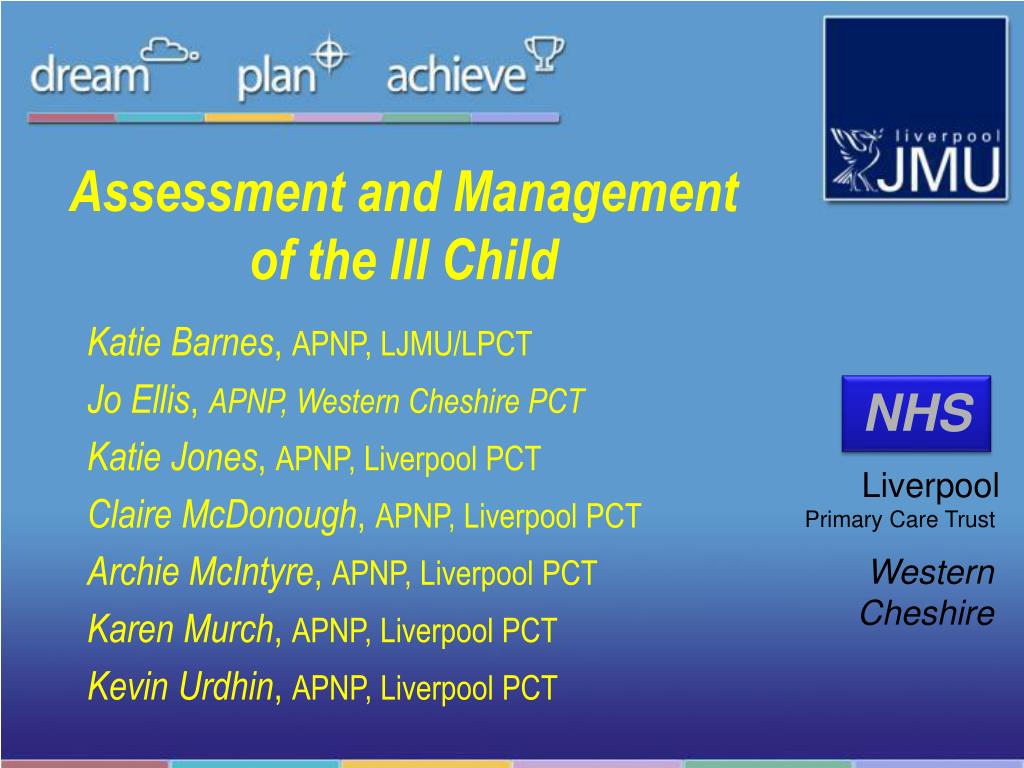 dream plan achieve

liverpool JMU

Assessment and Management of the Ill Child

Katie Barnes, APNP, LJMU/LPCT
Jo Ellis, APNP, Western Cheshire PCT
Katie Jones, APNP, Liverpool PCT
Claire McDonough, APNP, Liverpool PCT
Archie McIntyre, APNP, Liverpool PCT
Karen Murch, APNP, Liverpool PCT
Kevin Urdhin, APNP, Liverpool PCT

NHS
Liverpool
Primary Care Trust

Western Cheshire